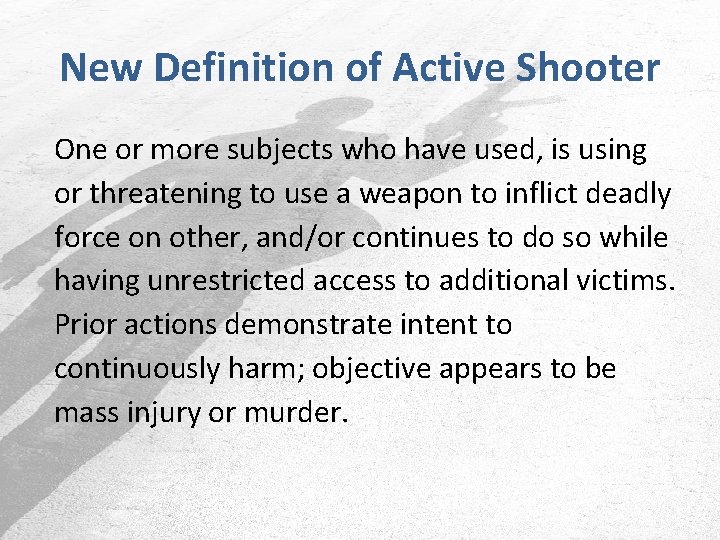 New Definition of Active Shooter

One or more subjects who have used, is using or threatening to use a weapon to inflict deadly force on other, and/or continues to do so while having unrestricted access to additional victims. Prior actions demonstrate intent to continuously harm; objective appears to be mass injury or murder.